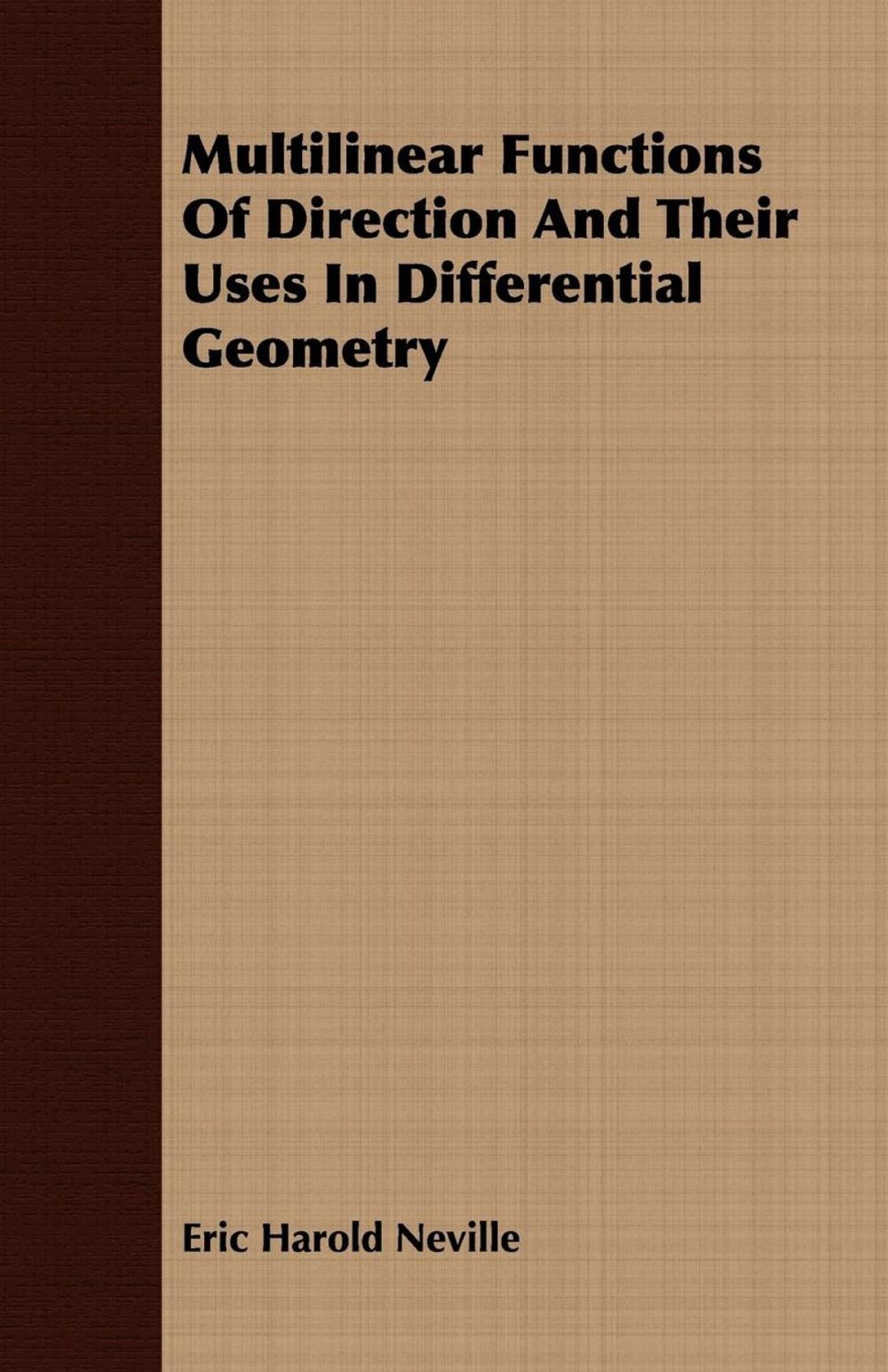 Multilinear Functions Of Direction And Their Uses In Differential Geometry

Eric Harold Neville